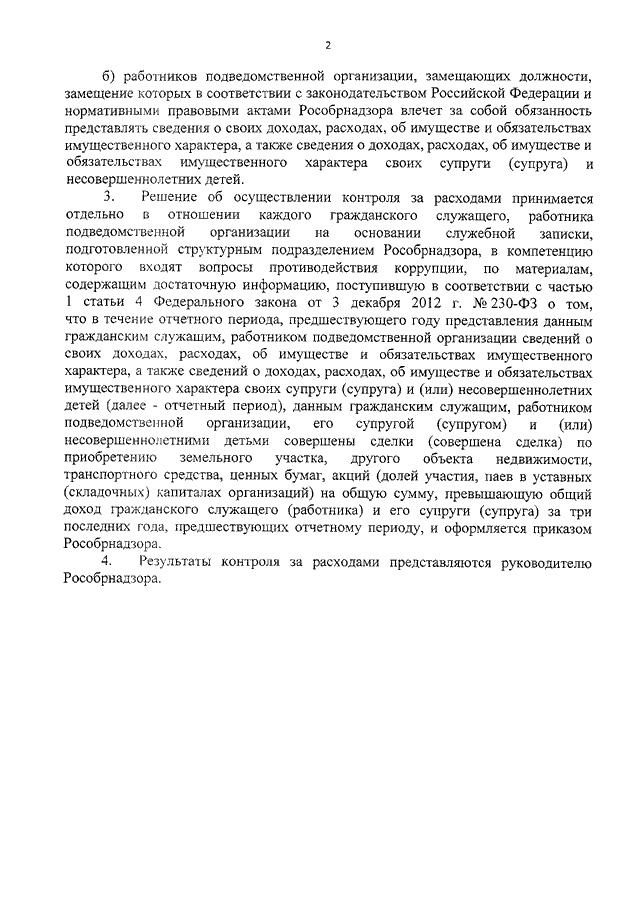 2

б) работников подведомственной организации, замещающих должности, замещение которых в соответствии с законодательством Российской Федерации и нормативными правовыми актами Рособрнадзора влечет за собой обязанность представлять сведения о своих доходах, расходах, об имуществе и обязательствах имущественного характера, а также сведения о доходах, расходах, об имуществе и обязательствах имущественного характера своих супруги (супруга) и несовершеннолетних детей.

3. Решение об осуществлении контроля за расходами принимается отдельно в отношении каждого гражданского служащего, работника подведомственной организации на основании служебной записки, подготовленной структурным подразделением Рособрнадзора, в компетенцию которого входят вопросы противодействия коррупции, по материалам, содержащим достаточную информацию, поступившую в соответствии с частью 1 статьи 4 Федерального закона от 3 декабря 2012 г. № 230-ФЗ о том, что в течение отчетного периода, предшествующего году представления данным гражданским служащим, работником подведомственной организации сведений о своих доходах, расходах, об имуществе и обязательствах имущественного характера, а также сведений о доходах, расходах, об имуществе и обязательствах имущественного характера своих супруги (супруга) и (или) несовершеннолетних детей (далее - отчетный период), данным гражданским служащим, работником подведомственной организации, его супругой (супругом) и (или) несовершеннолетними детьми совершены сделки (совершена сделка) по приобретению земельного участка, другого объекта недвижимости, транспортного средства, ценных бумаг, акций (долей участия, паев в уставных (складочных) капиталах организаций) на общую сумму, превышающую общий доход гражданского служащего (работника) и его супруги (супруга) за три последних года, предшествующих отчетному периоду, и оформляется приказом Рособрнадзора.

4. Результаты контроля за расходами представляются руководителю Рособрнадзора.